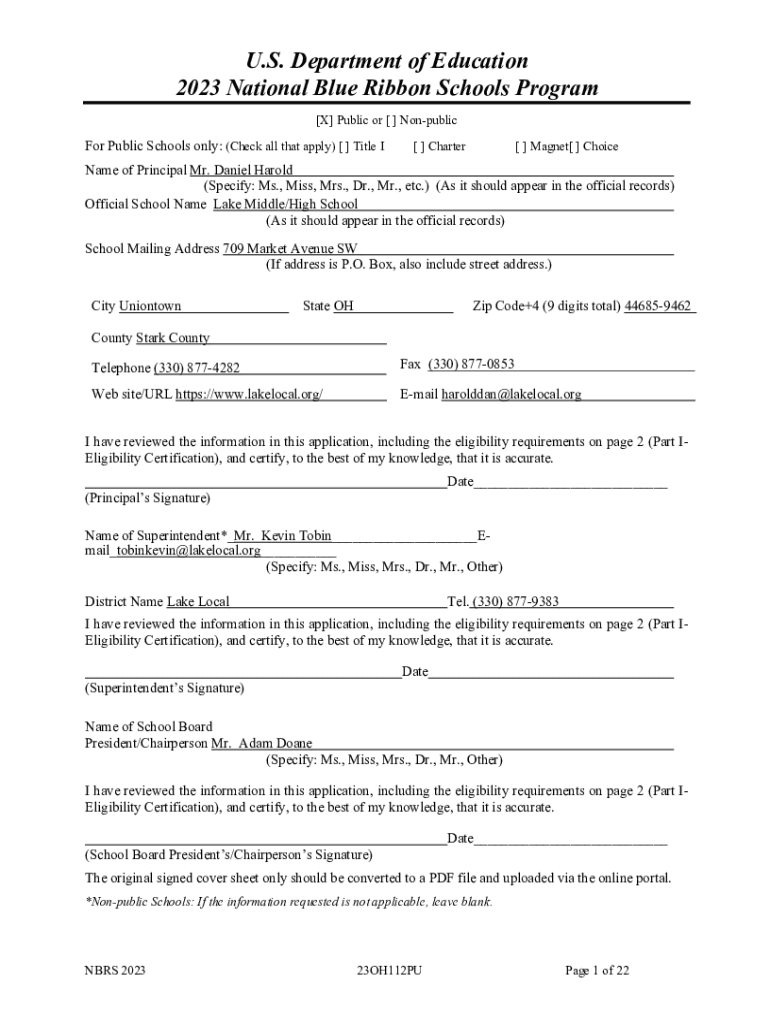 U.S. Department of Education
2023 National Blue Ribbon Schools Program

[X] Public or [ ] Non-public

For Public Schools only: (Check all that apply) [ ] Title I [ ] Charter [ ] Magnet[ ] Choice

Name of Principal Mr. Daniel Harold
(Specify: Ms., Miss, Mrs., Dr., Mr., etc.) (As it should appear in the official records)
Official School Name Lake Middle/High School
(As it should appear in the official records)

School Mailing Address 709 Market Avenue SW
(If address is P.O. Box, also include street address.)

City Uniontown State OH Zip Code+4 (9 digits total) 44685-9462

County Stark County

Telephone (330) 877-4282 Fax (330) 877-0853

Web site/URL https://www.lakelocal.org/ E-mail harolddan@lakelocal.org

I have reviewed the information in this application, including the eligibility requirements on page 2 (Part I-Eligibility Certification), and certify, to the best of my knowledge, that it is accurate.

Date
(Principal's Signature)

Name of Superintendent* Mr. Kevin Tobin E-mail tobinkevin@lakelocal.org
(Specify: Ms., Miss, Mrs., Dr., Mr., Other)

District Name Lake Local Tel. (330) 877-9383

I have reviewed the information in this application, including the eligibility requirements on page 2 (Part I-Eligibility Certification), and certify, to the best of my knowledge, that it is accurate.

Date
(Superintendent's Signature)

Name of School Board President/Chairperson Mr. Adam Doane
(Specify: Ms., Miss, Mrs., Dr., Mr., Other)

I have reviewed the information in this application, including the eligibility requirements on page 2 (Part I-Eligibility Certification), and certify, to the best of my knowledge, that it is accurate.

Date
(School Board President's/Chairperson's Signature)

The original signed cover sheet only should be converted to a PDF file and uploaded via the online portal.

*Non-public Schools: If the information requested is not applicable, leave blank.

NBRS 2023 23OH112PU Page 1 of 22